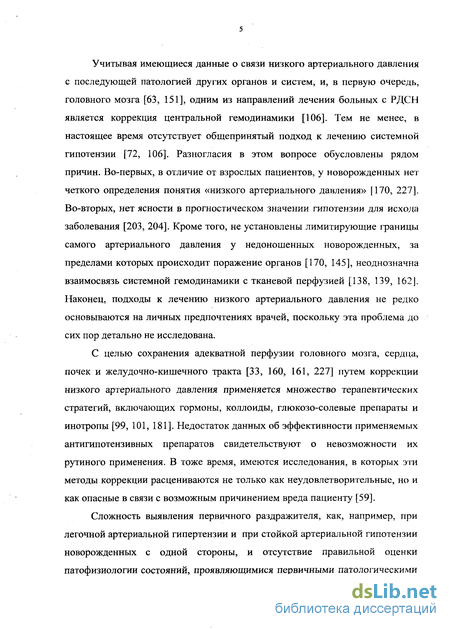 5

Учитывая имеющиеся данные о связи низкого артериального давления с последующей патологией других органов и систем, и, в первую очередь, головного мозга [63, 151], одним из направлений лечения больных с РДСН является коррекция центральной гемодинамики [106]. Тем не менее, в настоящее время отсутствует общепринятый подход к лечению системной гипотензии [72, 106]. Разногласия в этом вопросе обусловлены рядом причин. Во-первых, в отличие от взрослых пациентов, у новорожденных нет четкого определения понятия «низкого артериального давления» [170, 227]. Во-вторых, нет ясности в прогностическом значении гипотензии для исхода заболевания [203, 204]. Кроме того, не установлены лимитирующие границы самого артериального давления у недоношенных новорожденных, за пределами которых происходит поражение органов [170, 145], неоднозначна взаимосвязь системной гемодинамики с тканевой перфузией [138, 139, 162]. Наконец, подходы к лечению низкого артериального давления не редко основываются на личных предпочтениях врачей, поскольку эта проблема до сих пор детально не исследована.

С целью сохранения адекватной перфузии головного мозга, сердца, почек и желудочно-кишечного тракта [33, 160, 161, 227] путем коррекции низкого артериального давления применяется множество терапевтических стратегий, включающих гормоны, коллоиды, глюкозо-солевые препараты и инотропы [99, 101, 181]. Недостаток данных об эффективности применяемых антигипотензивных препаратов свидетельствуют о невозможности их рутиного применения. В тоже время, имеются исследования, в которых эти методы коррекции расцениваются не только как неудовлетворительные, но и как опасные в связи с возможным причинением вреда пациенту [59].

Сложность выявления первичного раздражителя, как, например, при легочной артериальной гипертензии и при стойкой артериальной гипотензии новорожденных с одной стороны, и отсутствие правильной оценки патофизиологии состояний, проявляющимися первичными патологическими

dsLib.net
библиотека диссертаций